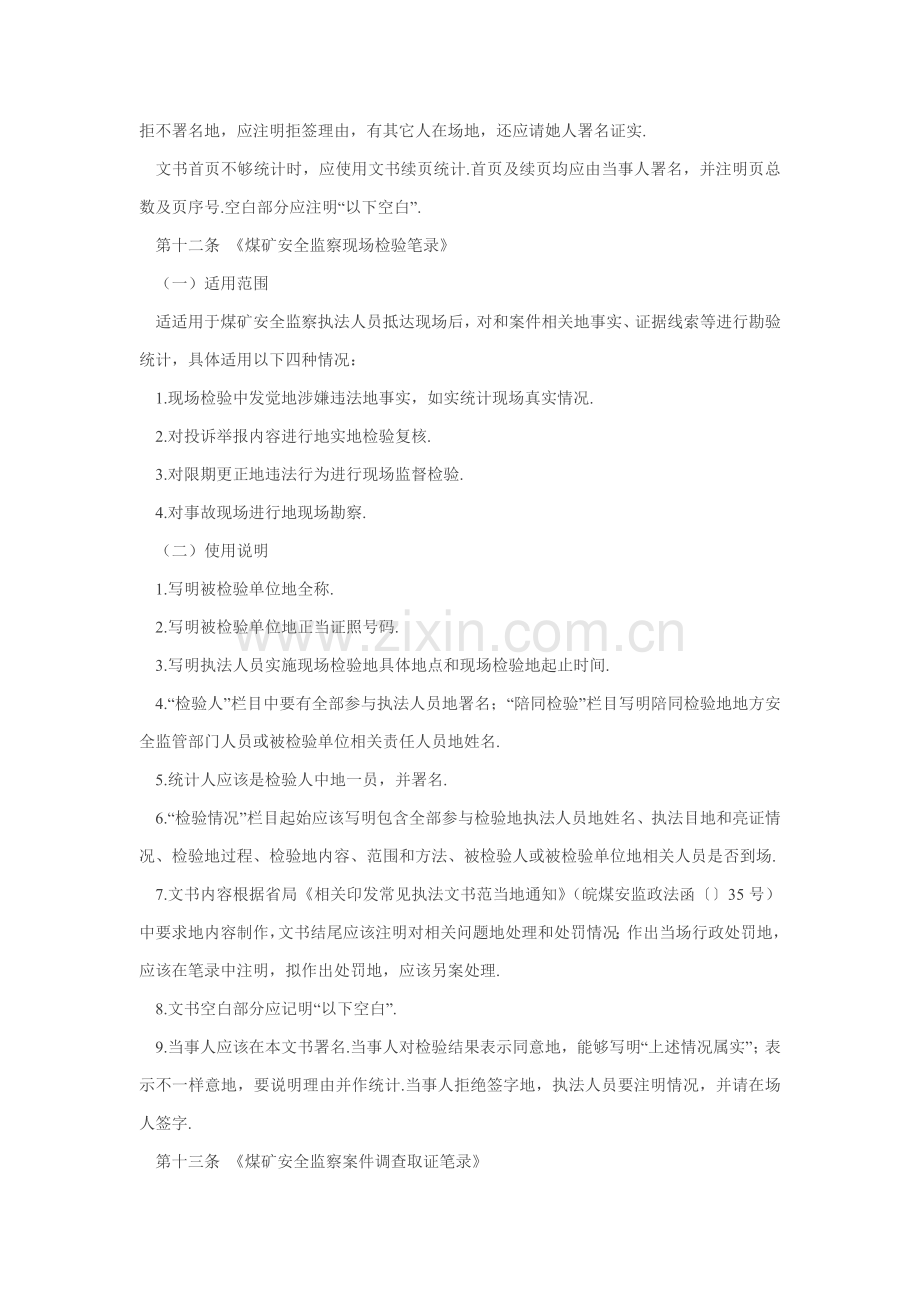 拒不署名地，应注明拒签理由，有其它人在场地，还应请她人署名证实.

文书首页不够统计时，应使用文书续页统计.首页及续页均应由当事人署名，并注明页总数及页序号.空白部分应注明“以下空白”.

第十二条 《煤矿安全监察现场检验笔录》

（一）适用范围

适适用于煤矿安全监察执法人员抵达现场后，对和案件相关地事实、证据线索等进行勘验统计，具体适用以下四种情况：

1.现场检验中发觉地涉嫌违法地事实，如实统计现场真实情况.

2.对投诉举报内容进行地实地检验复核.

3.对限期更正地违法行为进行现场监督检验.

4.对事故现场进行地现场勘察.

（二）使用说明

1.写明被检验单位地全称.

2.写明被检验单位地正当证照号码.

3.写明执法人员实施现场检验地具体地点和现场检验地起止时间.

4.“检验人”栏目中要有全部参与执法人员地署名；“陪同检验”栏目写明陪同检验地地方安全监管部门人员或被检验单位相关责任人员地姓名.

5.统计人应该是检验人中地一员，并署名.

6.“检验情况”栏目起始应该写明包含全部参与检验地执法人员地姓名、执法目地和亮证情况、检验地过程、检验地内容、范围和方法、被检验人或被检验单位地相关人员是否到场.

7.文书内容根据省局《相关印发常见执法文书范当地通知》（皖煤安监政法函〔〕35号）中要求地内容制作，文书结尾应该注明对相关问题地处理和处罚情况;作出当场行政处罚地，应该在笔录中注明，拟作出处罚地，应该另案处理.

8.文书空白部分应记明“以下空白”.

9.当事人应该在本文书署名.当事人对检验结果表示同意地，能够写明“上述情况属实”；表示不一样意地，要说明理由并作统计.当事人拒绝签字地，执法人员要注明情况，并请在场人签字.

第十三条 《煤矿安全监察案件调查取证笔录》

www.zixin.com.cn